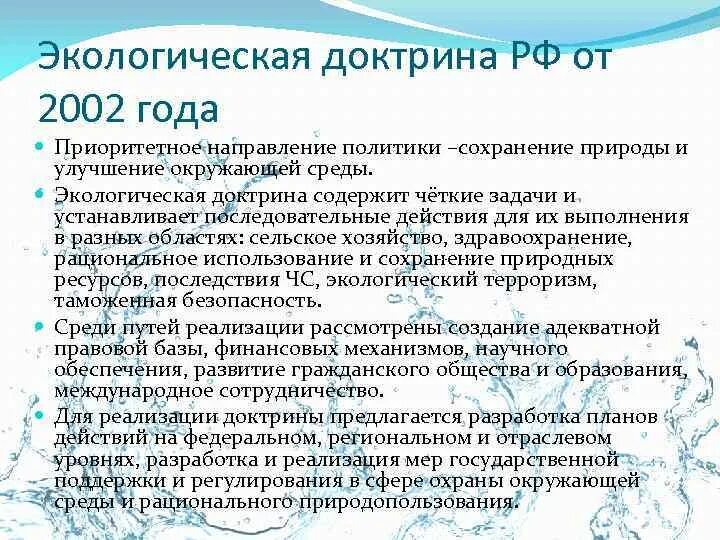 Экологическая доктрина РФ от 2002 года

• Приоритетное направление политики –сохранение природы и улучшение окружающей среды.
• Экологическая доктрина содержит чёткие задачи и устанавливает последовательные действия для их выполнения в разных областях: сельское хозяйство, здравоохранение, рациональное использование и сохранение природных ресурсов, последствия ЧС, экологический терроризм, таможенная безопасность.
• Среди путей реализации рассмотрены создание адекватной правовой базы, финансовых механизмов, научного обеспечения, развитие гражданского общества и образования, международное сотрудничество.
• Для реализации доктрины предлагается разработка планов действий на федеральном, региональном и отраслевом уровнях, разработка и реализация мер государственной поддержки и регулирования в сфере охраны окружающей среды и рационального природопользования.